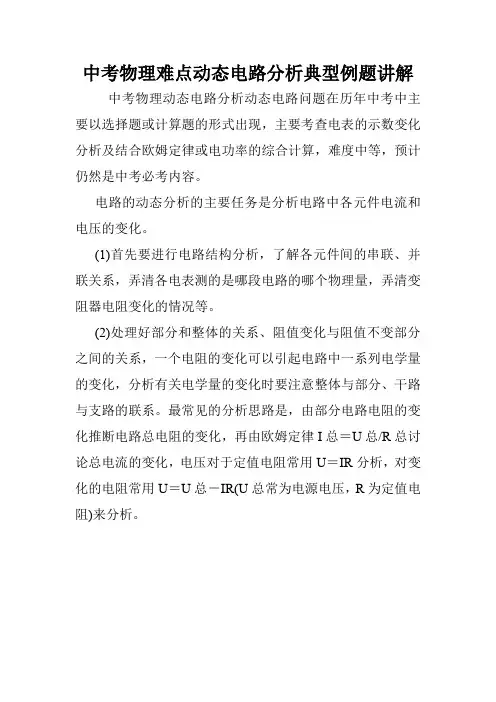 中考物理难点动态电路分析典型例题讲解

中考物理动态电路分析动态电路问题在历年中考中主要以选择题或计算题的形式出现，主要考查电表的示数变化分析及结合欧姆定律或电功率的综合计算，难度中等，预计仍然是中考必考内容。

电路的动态分析的主要任务是分析电路中各元件电流和电压的变化。

(1)首先要进行电路结构分析，了解各元件间的串联、并联关系，弄清各电表测的是哪段电路的哪个物理量，弄清变阻器电阻变化的情况等。

(2)处理好部分和整体的关系、阻值变化与阻值不变部分之间的关系，一个电阻的变化可以引起电路中一系列电学量的变化，分析有关电学量的变化时要注意整体与部分、干路与支路的联系。最常见的分析思路是，由部分电路电阻的变化推断电路总电阻的变化，再由欧姆定律 I 总＝U 总/R 总讨论总电流的变化，电压对于定值电阻常用 U＝IR 分析，对变化的电阻常用 U＝U 总－IR(U 总常为电源电压，R 为定值电阻)来分析。